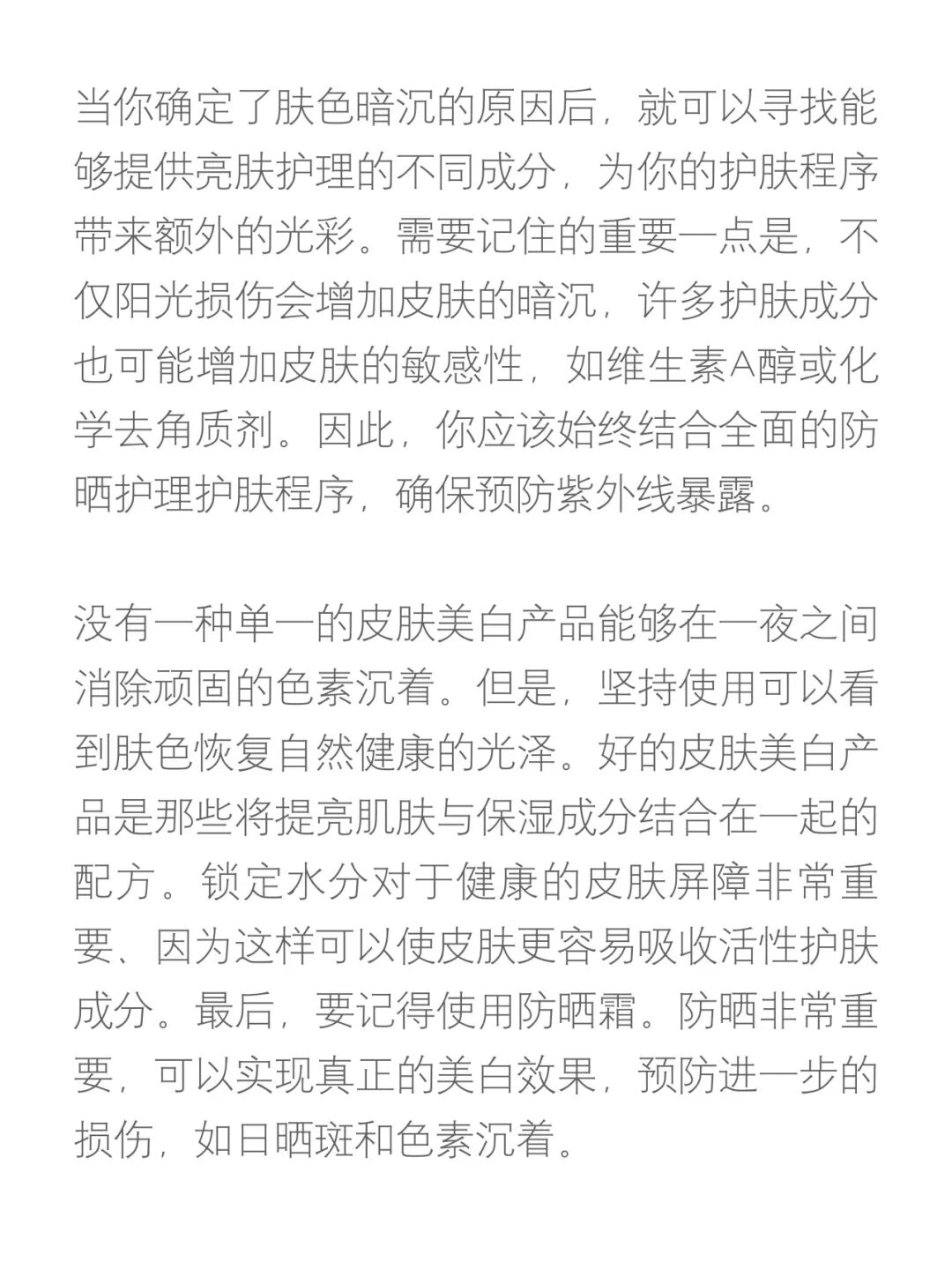 当你确定了肤色暗沉的原因后，就可以寻找能够提供亮肤护理的不同成分，为你的护肤程序带来额外的光彩。需要记住的重要一点是，不仅阳光损伤会增加皮肤的暗沉，许多护肤成分也可能增加皮肤的敏感性，如维生素A醇或化学去角质剂。因此，你应该始终结合全面的防晒护理护肤程序，确保预防紫外线暴露。

没有一种单一的皮肤美白产品能够在一夜之间消除顽固的色素沉着。但是，坚持使用可以看到肤色恢复自然健康的光泽。好的皮肤美白产品是那些将提亮肌肤与保湿成分结合在一起的配方。锁定水分对于健康的皮肤屏障非常重要、因为这样可以使皮肤更容易吸收活性护肤成分。最后，要记得使用防晒霜。防晒非常重要，可以实现真正的美白效果，预防进一步的损伤，如日晒斑和色素沉着。